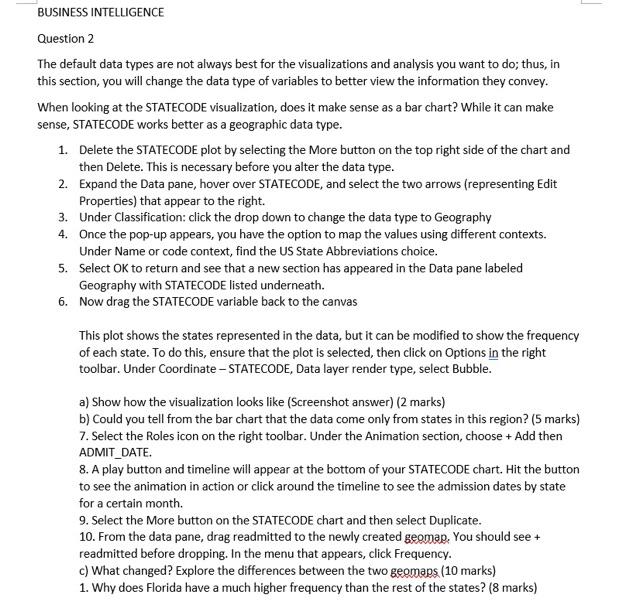 BUSINESS INTELLIGENCE

Question 2

The default data types are not always best for the visualizations and analysis you want to do; thus, in this section, you will change the data type of variables to better view the information they convey.

When looking at the STATECODE visualization, does it make sense as a bar chart? While it can make sense, STATECODE works better as a geographic data type.

1. Delete the STATECODE plot by selecting the More button on the top right side of the chart and then Delete. This is necessary before you alter the data type.
2. Expand the Data pane, hover over STATECODE, and select the two arrows (representing Edit Properties) that appear to the right.
3. Under Classification: click the drop down to change the data type to Geography
4. Once the pop-up appears, you have the option to map the values using different contexts. Under Name or code context, find the US State Abbreviations choice.
5. Select OK to return and see that a new section has appeared in the Data pane labeled Geography with STATECODE listed underneath.
6. Now drag the STATECODE variable back to the canvas

This plot shows the states represented in the data, but it can be modified to show the frequency of each state. To do this, ensure that the plot is selected, then click on Options in the right toolbar. Under Coordinate – STATECODE, Data layer render type, select Bubble.

a) Show how the visualization looks like (Screenshot answer) (2 marks)
b) Could you tell from the bar chart that the data come only from states in this region? (5 marks)
7. Select the Roles icon on the right toolbar. Under the Animation section, choose + Add then ADMIT_DATE.
8. A play button and timeline will appear at the bottom of your STATECODE chart. Hit the button to see the animation in action or click around the timeline to see the admission dates by state for a certain month.
9. Select the More button on the STATECODE chart and then select Duplicate.
10. From the data pane, drag readmitted to the newly created geomap. You should see + readmitted before dropping. In the menu that appears, click Frequency.
c) What changed? Explore the differences between the two geomaps (10 marks)
1. Why does Florida have a much higher frequency than the rest of the states? (8 marks)